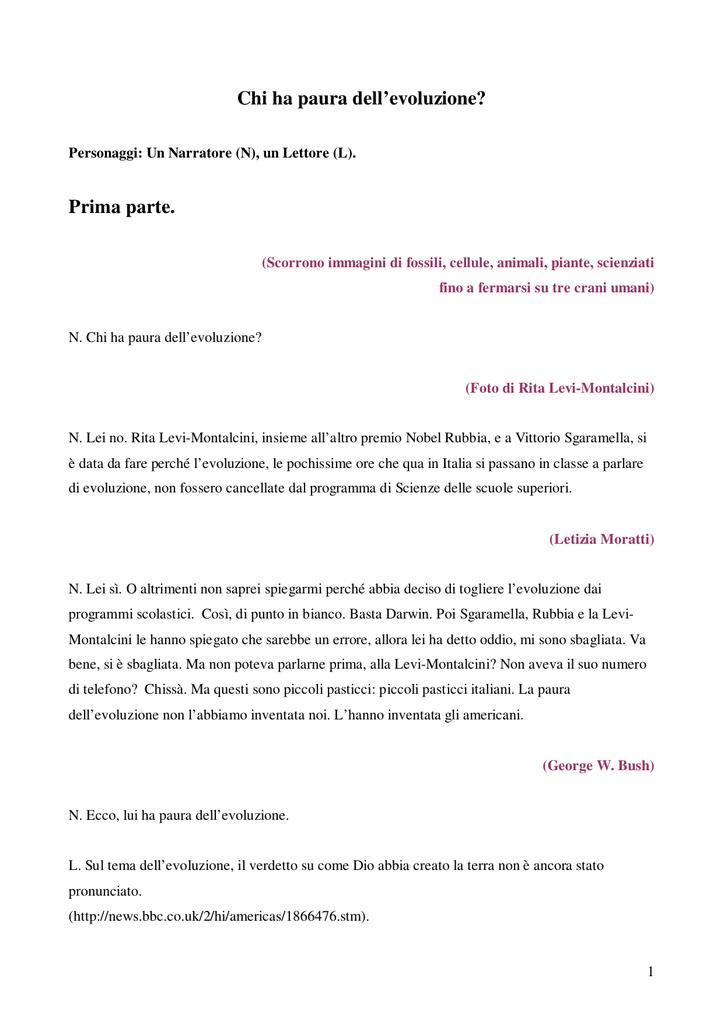 Chi ha paura dell’evoluzione?

Personaggi: Un Narratore (N), un Lettore (L).

Prima parte.

(Scorrono immagini di fossili, cellule, animali, piante, scienziati fino a fermarsi su tre crani umani)

N. Chi ha paura dell’evoluzione?

(Foto di Rita Levi-Montalcini)

N. Lei no. Rita Levi-Montalcini, insieme all’altro premio Nobel Rubbia, e a Vittorio Sgaramella, si è data da fare perché l’evoluzione, le pochissime ore che qua in Italia si passano in classe a parlare di evoluzione, non fossero cancellate dal programma di Scienze delle scuole superiori.

(Letizia Moratti)

N. Lei sì. O altrimenti non saprei spiegarmi perché abbia deciso di togliere l’evoluzione dai programmi scolastici. Così, di punto in bianco. Basta Darwin. Poi Sgaramella, Rubbia e la Levi-Montalcini le hanno spiegato che sarebbe un errore, allora lei ha detto oddio, mi sono sbagliata. Va bene, si è sbagliata. Ma non poteva parlarne prima, alla Levi-Montalcini? Non aveva il suo numero di telefono? Chissà. Ma questi sono piccoli pasticci: piccoli pasticci italiani. La paura dell’evoluzione non l’abbiamo inventata noi. L’hanno inventata gli americani.

(George W. Bush)

N. Ecco, lui ha paura dell’evoluzione.

L. Sul tema dell’evoluzione, il verdetto su come Dio abbia creato la terra non è ancora stato pronunciato.
(http://news.bbc.co.uk/2/hi/americas/1866476.stm).

1